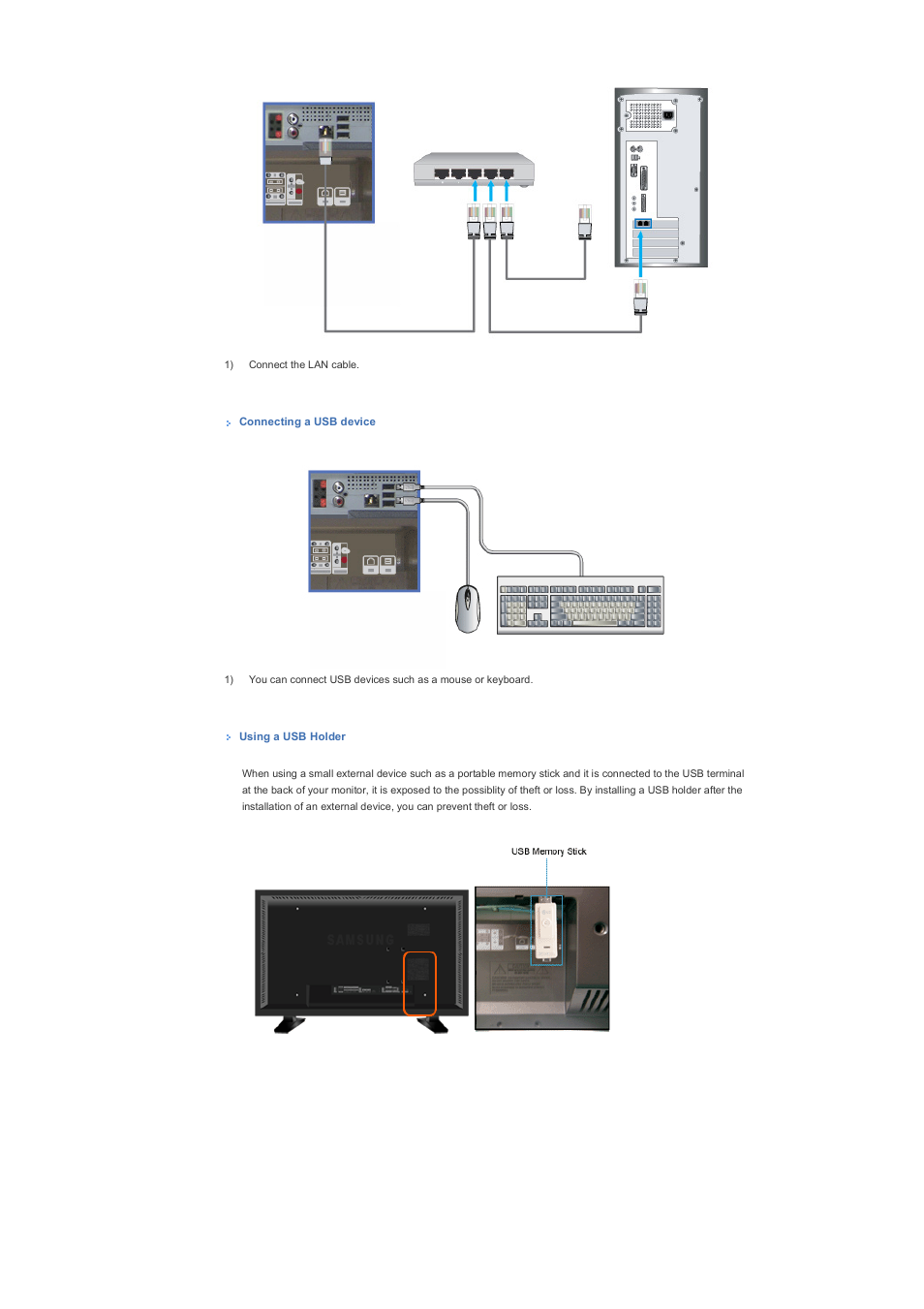 1) Connect the LAN cable.

Connecting a USB device

1) You can connect USB devices such as a mouse or keyboard.

Using a USB Holder

When using a small external device such as a portable memory stick and it is connected to the USB terminal at the back of your monitor, it is exposed to the possiblity of theft or loss. By installing a USB holder after the installation of an external device, you can prevent theft or loss.

USB Memory Stick

SAMSUNG